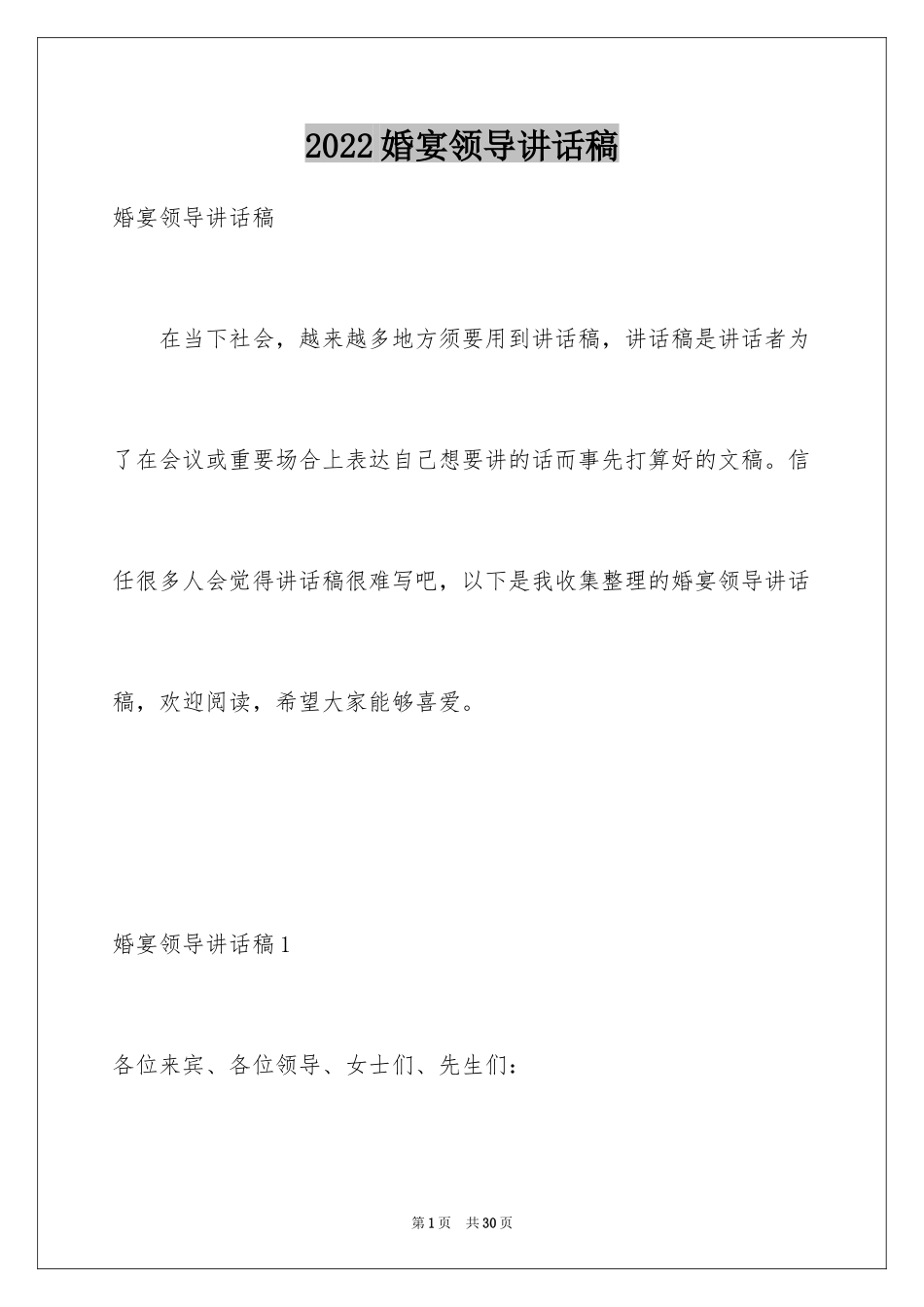 2022婚宴领导讲话稿

婚宴领导讲话稿

在当下社会，越来越多地方须要用到讲话稿，讲话稿是讲话者为了在会议或重要场合上表达自己想要讲的话而事先打算好的文稿。信任很多人会觉得讲话稿很难写吧，以下是我收集整理的婚宴领导讲话稿，欢迎阅读，希望大家能够喜爱。

婚宴领导讲话稿1

各位来宾、各位领导、女士们、先生们：

第1页 共30页